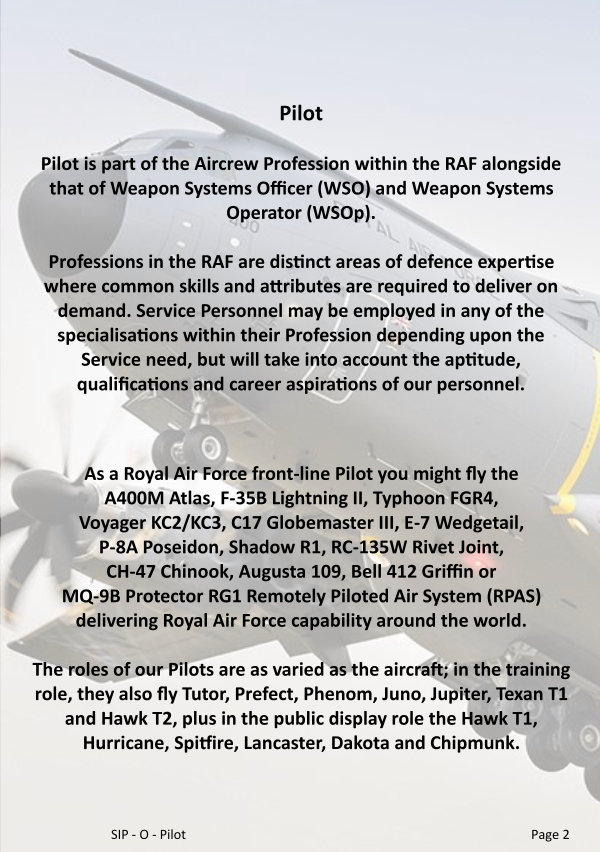 Pilot

Pilot is part of the Aircrew Profession within the RAF alongside that of Weapon Systems Officer (WSO) and Weapon Systems Operator (WSOp).

Professions in the RAF are distinct areas of defence expertise where common skills and attributes are required to deliver on demand. Service Personnel may be employed in any of the specialisations within their Profession depending upon the Service need, but will take into account the aptitude, qualifications and career aspirations of our personnel.

As a Royal Air Force front-line Pilot you might fly the A400M Atlas, F-35B Lightning II, Typhoon FGR4, Voyager KC2/KC3, C17 Globemaster III, E-7 Wedgetail, P-8A Poseidon, Shadow R1, RC-135W Rivet Joint, CH-47 Chinook, Augusta 109, Bell 412 Griffin or MQ-9B Protector RG1 Remotely Piloted Air System (RPAS) delivering Royal Air Force capability around the world.

The roles of our Pilots are as varied as the aircraft; in the training role, they also fly Tutor, Prefect, Phenom, Juno, Jupiter, Texan T1 and Hawk T2, plus in the public display role the Hawk T1, Hurricane, Spitfire, Lancaster, Dakota and Chipmunk.

SIP - O - Pilot

Page 2